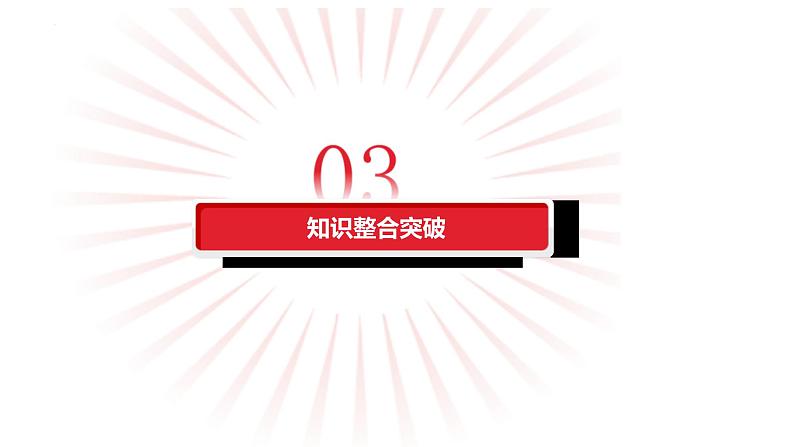 03

知识整合突破